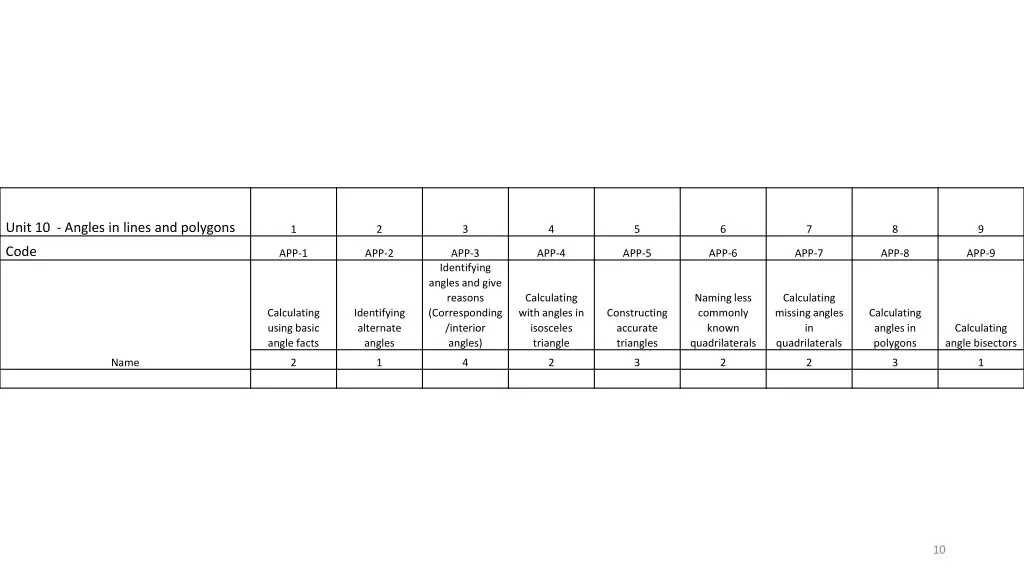 | Unit 10 - Angles in lines and polygons | 1 | 2 | 3 | 4 | 5 | 6 | 7 | 8 | 9 |
|---|---|---|---|---|---|---|---|---|---|
| Code | APP-1 | APP-2 | APP-3 | APP-4 | APP-5 | APP-6 | APP-7 | APP-8 | APP-9 |
| | Calculating using basic angle facts | Identifying alternate angles | Identifying angles and give reasons (Corresponding /interior angles) | Calculating with angles in isosceles triangle | Constructing accurate triangles | Naming less commonly known quadrilaterals | Calculating missing angles in quadrilaterals | Calculating angles in polygons | Calculating angle bisectors |
| Name | 2 | 1 | 4 | 2 | 3 | 2 | 2 | 3 | 1 |
| | | | | | | | | | |

10